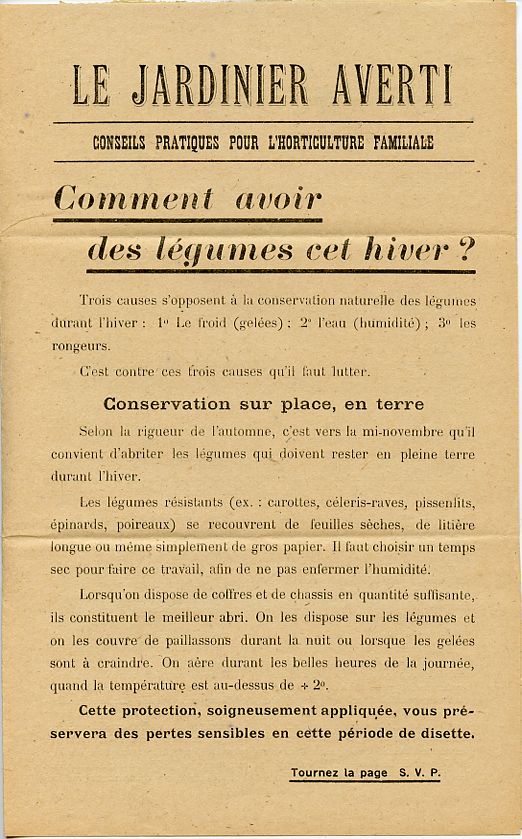 LE JARDINIER AVERTI

CONSEILS PRATIQUES POUR L'HORTICULTURE FAMILIALE

Comment avoir des légumes cet hiver ?

Trois causes s'opposent à la conservation naturelle des légumes durant l'hiver : 1° Le froid (gelées) ; 2° l'eau (humidité) ; 3° les rongeurs.

C'est contre ces trois causes qu'il faut lutter.

Conservation sur place, en terre

Selon la rigueur de l'automne, c'est vers la mi-novembre qu'il convient d'abriter les légumes qui doivent rester en pleine terre durant l'hiver.

Les légumes résistants (ex. : carottes, céleris-raves, pissenlits, épinards, poireaux) se recouvrent de feuilles sèches, de litière longue ou même simplement de gros papier. Il faut choisir un temps sec pour faire ce travail, afin de ne pas enfermer l'humidité.

Lorsqu'on dispose de coffres et de chassis en quantité suffisante, ils constituent le meilleur abri. On les dispose sur les légumes et on les couvre de paillassons durant la nuit ou lorsque les gelées sont à craindre. On aère durant les belles heures de la journée, quand la température est au-dessus de + 2°.

Cette protection, soigneusement appliquée, vous préservera des pertes sensibles en cette période de disette.

Tournez la page S. V. P.